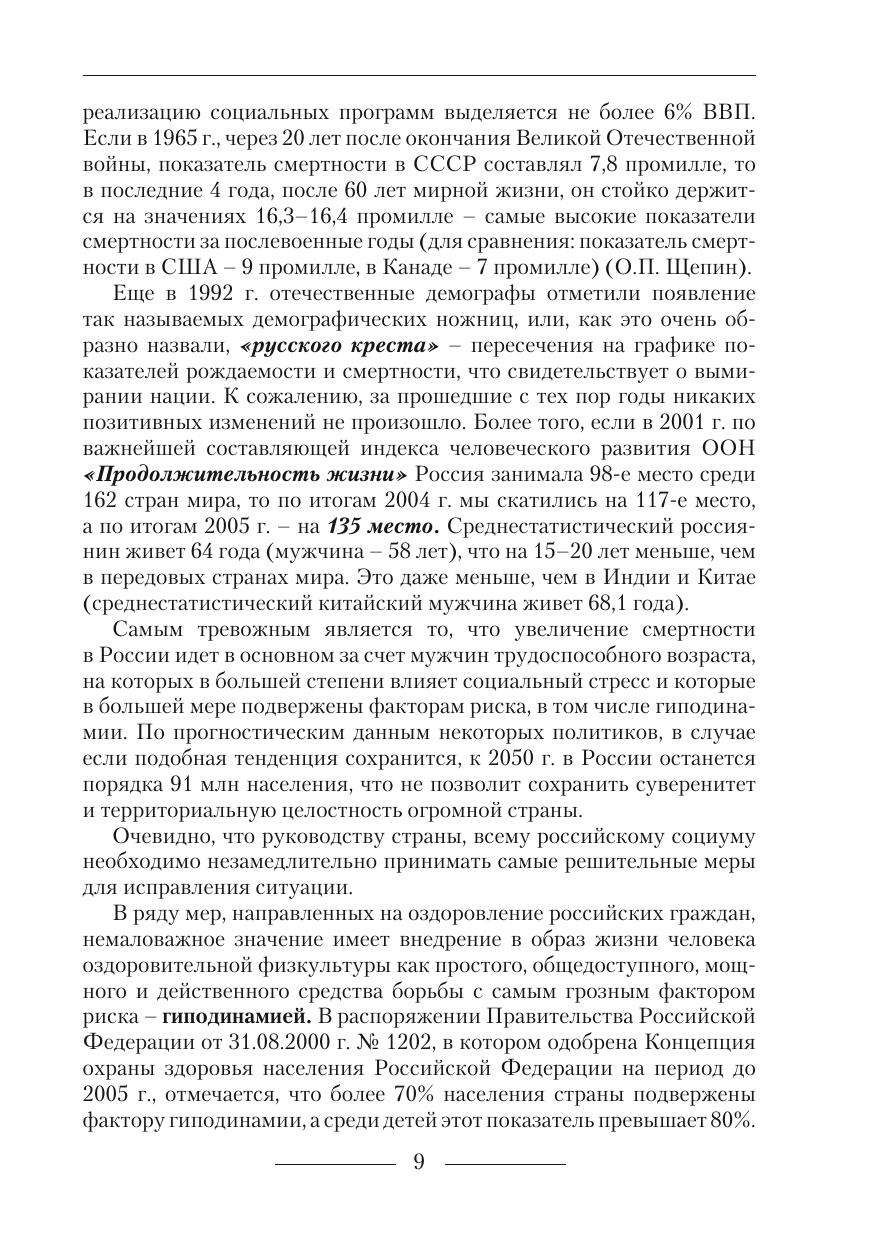 реализацию социальных программ выделяется не более 6% ВВП. Если в 1965 г., через 20 лет после окончания Великой Отечественной войны, показатель смертности в СССР составлял 7,8 промилле, то в последние 4 года, после 60 лет мирной жизни, он стойко держится на значениях 16,3–16,4 промилле – самые высокие показатели смертности за послевоенные годы (для сравнения: показатель смертности в США – 9 промилле, в Канаде – 7 промилле) (О.П. Щепин).

Еще в 1992 г. отечественные демографы отметили появление так называемых демографических ножниц, или, как это очень образно назвали, «русского креста» – пересечения на графике показателей рождаемости и смертности, что свидетельствует о вымирании нации. К сожалению, за прошедшие с тех пор годы никаких позитивных изменений не произошло. Более того, если в 2001 г. по важнейшей составляющей индекса человеческого развития ООН «Продолжительность жизни» Россия занимала 98-е место среди 162 стран мира, то по итогам 2004 г. мы скатились на 117-е место, а по итогам 2005 г. – на 135 место. Среднестатистический россиянин живет 64 года (мужчина – 58 лет), что на 15–20 лет меньше, чем в передовых странах мира. Это даже меньше, чем в Индии и Китае (среднестатистический китайский мужчина живет 68,1 года).

Самым тревожным является то, что увеличение смертности в России идет в основном за счет мужчин трудоспособного возраста, на которых в большей степени влияет социальный стресс и которые в большей мере подвержены факторам риска, в том числе гиподинамии. По прогностическим данным некоторых политиков, в случае если подобная тенденция сохранится, к 2050 г. в России останется порядка 91 млн населения, что не позволит сохранить суверенитет и территориальную целостность огромной страны.

Очевидно, что руководству страны, всему российскому социуму необходимо незамедлительно принимать самые решительные меры для исправления ситуации.

В ряду мер, направленных на оздоровление российских граждан, немаловажное значение имеет внедрение в образ жизни человека оздоровительной физкультуры как простого, общедоступного, мощного и действенного средства борьбы с самым грозным фактором риска – гиподинамией. В распоряжении Правительства Российской Федерации от 31.08.2000 г. № 1202, в котором одобрена Концепция охраны здоровья населения Российской Федерации на период до 2005 г., отмечается, что более 70% населения страны подвержены фактору гиподинамии, а среди детей этот показатель превышает 80%.

9